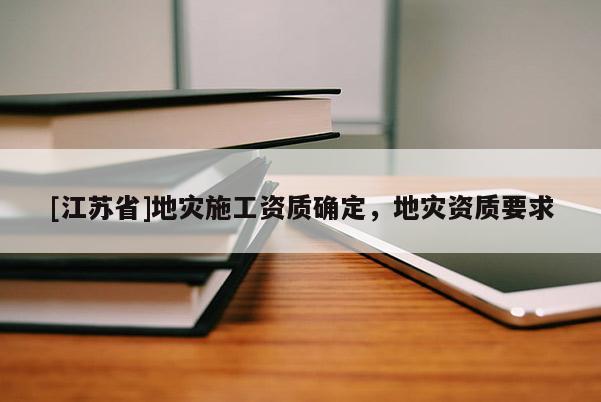 [江苏省]地灾施工资质确定，地灾资质要求